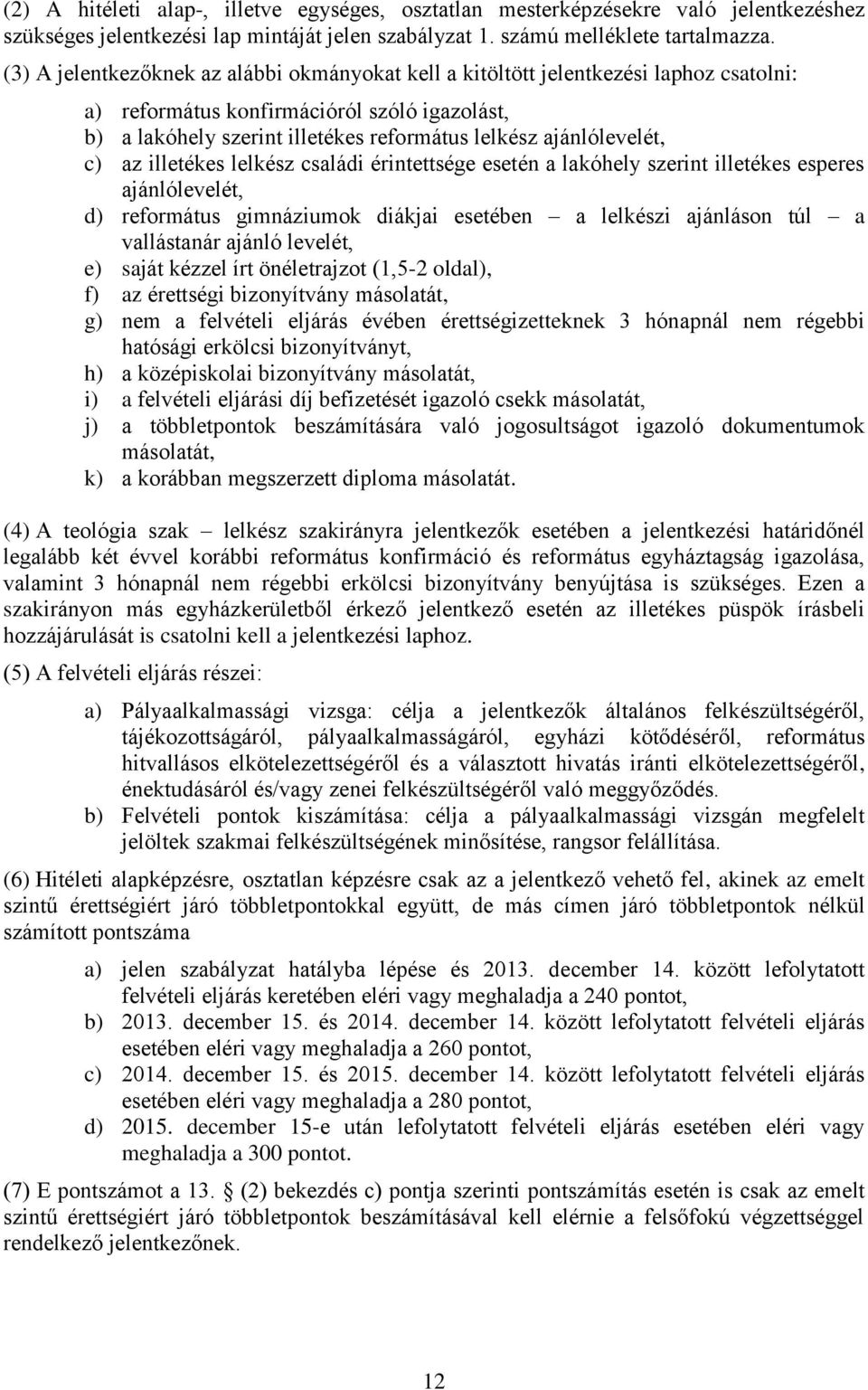 (2) A hitéleti alap-, illetve egységes, osztatlan mesterképzésekre való jelentkezéshez szükséges jelentkezési lap mintáját jelen szabályzat 1. számú melléklete tartalmazza.

(3) A jelentkezőknek az alábbi okmányokat kell a kitöltött jelentkezési laphoz csatolni:

a) református konfirmációról szóló igazolást,
b) a lakóhely szerint illetékes református lelkész ajánlólevelét,
c) az illetékes lelkész családi érintettsége esetén a lakóhely szerint illetékes esperes ajánlólevelét,
d) református gimnáziumok diákjai esetében – a lelkészi ajánláson túl – a vallástanár ajánló levelét,
e) saját kézzel írt önéletrajzot (1,5-2 oldal),
f) az érettségi bizonyítvány másolatát,
g) nem a felvételi eljárás évében érettségizetteknek 3 hónapnál nem régebbi hatósági erkölcsi bizonyítványt,
h) a középiskolai bizonyítvány másolatát,
i) a felvételi eljárási díj befizetését igazoló csekk másolatát,
j) a többletpontok beszámítására való jogosultságot igazoló dokumentumok másolatát,
k) a korábban megszerzett diploma másolatát.

(4) A teológia szak – lelkész szakirányra jelentkezők esetében a jelentkezési határidőnél legalább két évvel korábbi református konfirmáció és református egyháztagság igazolása, valamint 3 hónapnál nem régebbi erkölcsi bizonyítvány benyújtása is szükséges. Ezen a szakirányon más egyházkerületből érkező jelentkező esetén az illetékes püspök írásbeli hozzájárulását is csatolni kell a jelentkezési laphoz.

(5) A felvételi eljárás részei:

a) Pályaalkalmassági vizsga: célja a jelentkezők általános felkészültségéről, tájékozottságáról, pályaalkalmasságáról, egyházi kötődéséről, református hitvallásos elkötelezettségéről és a választott hivatás iránti elkötelezettségéről, énektudásáról és/vagy zenei felkészültségéről való meggyőződés.
b) Felvételi pontok kiszámítása: célja a pályaalkalmassági vizsgán megfelelt jelöltek szakmai felkészültségének minősítése, rangsor felállítása.

(6) Hitéleti alapképzésre, osztatlan képzésre csak az a jelentkező vehető fel, akinek az emelt szintű érettségiért járó többletpontokkal együtt, de más címen járó többletpontok nélkül számított pontszáma

a) jelen szabályzat hatályba lépése és 2013. december 14. között lefolytatott felvételi eljárás keretében eléri vagy meghaladja a 240 pontot,
b) 2013. december 15. és 2014. december 14. között lefolytatott felvételi eljárás esetében eléri vagy meghaladja a 260 pontot,
c) 2014. december 15. és 2015. december 14. között lefolytatott felvételi eljárás esetében eléri vagy meghaladja a 280 pontot,
d) 2015. december 15-e után lefolytatott felvételi eljárás esetében eléri vagy meghaladja a 300 pontot.

(7) E pontszámot a 13. § (2) bekezdés c) pontja szerinti pontszámítás esetén is csak az emelt szintű érettségiért járó többletpontok beszámításával kell elérnie a felsőfokú végzettséggel rendelkező jelentkezőnek.

12